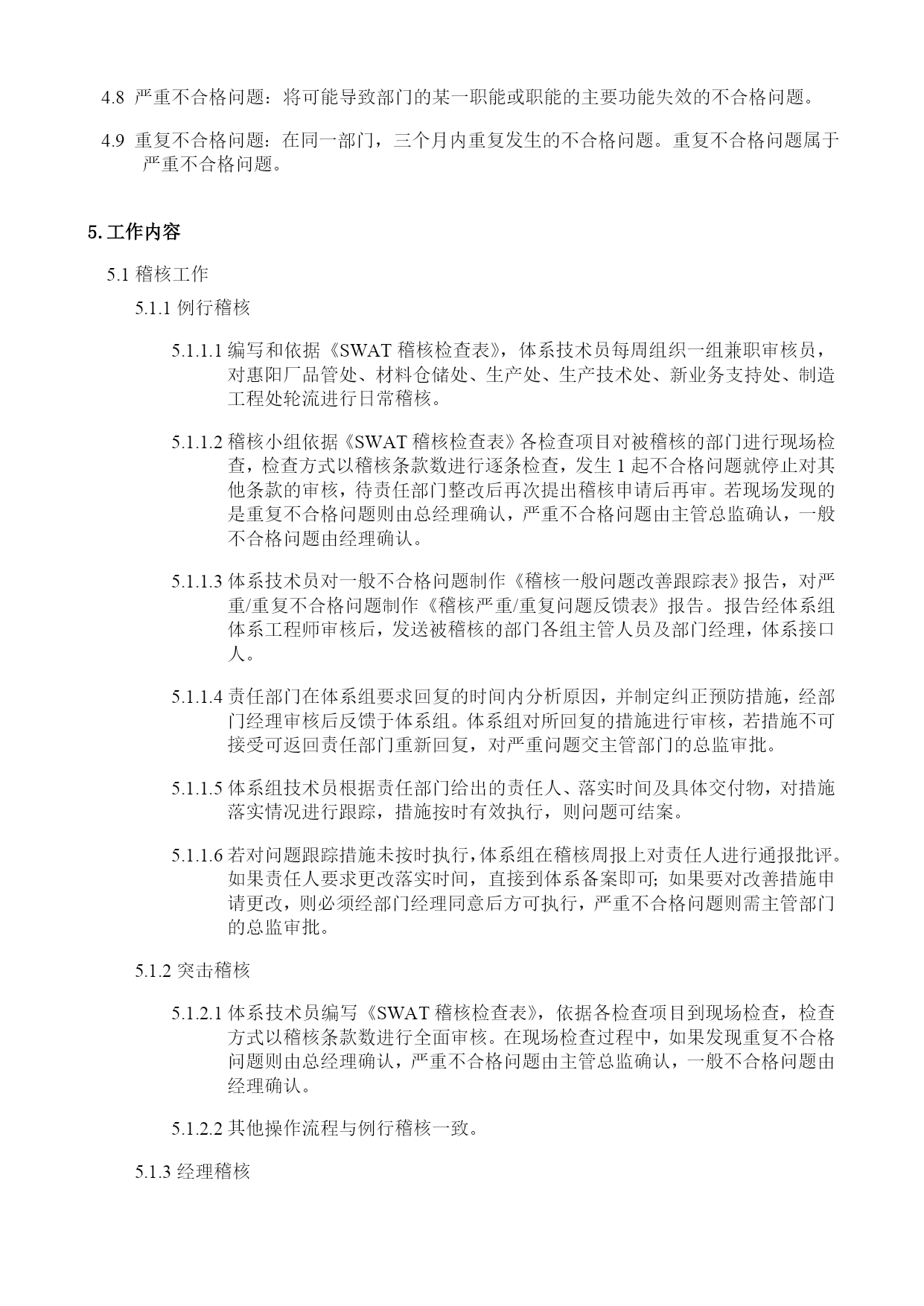 4.8 严重不合格问题：将可能导致部门的某一职能或职能的主要功能失效的不合格问题。

4.9 重复不合格问题：在同一部门，三个月内重复发生的不合格问题。重复不合格问题属于严重不合格问题。

5. 工作内容

5.1 稽核工作

5.1.1 例行稽核

5.1.1.1 编写和依据《SWAT 稽核检查表》，体系技术员每周组织一组兼职审核员，对惠阳厂品管处、材料仓储处、生产处、生产技术处、新业务支持处、制造工程处轮流进行日常稽核。

5.1.1.2 稽核小组依据《SWAT 稽核检查表》各检查项目对被稽核的部门进行现场检查，检查方式以稽核条款数进行逐条检查，发生 1 起不合格问题就停止对其他条款的审核，待责任部门整改后再次提出稽核申请后再审。若现场发现的是重复不合格问题则由总经理确认，严重不合格问题由主管总监确认，一般不合格问题由经理确认。

5.1.1.3 体系技术员对一般不合格问题制作《稽核一般问题改善跟踪表》报告，对严重/重复不合格问题制作《稽核严重/重复问题反馈表》报告。报告经体系组体系工程师审核后，发送被稽核的部门各组主管人员及部门经理，体系接口人。

5.1.1.4 责任部门在体系组要求回复的时间内分析原因，并制定纠正预防措施，经部门经理审核后反馈于体系组。体系组对所回复的措施进行审核，若措施不可接受可返回责任部门重新回复，对严重问题交主管部门的总监审批。

5.1.1.5 体系组技术员根据责任部门给出的责任人、落实时间及具体交付物，对措施落实情况进行跟踪，措施按时有效执行，则问题可结案。

5.1.1.6 若对问题跟踪措施未按时执行，体系组在稽核周报上对责任人进行通报批评。如果责任人要求更改落实时间，直接到体系备案即可; 如果要对改善措施申请更改，则必须经部门经理同意后方可执行，严重不合格问题则需主管部门的总监审批。

5.1.2 突击稽核

5.1.2.1 体系技术员编写《SWAT 稽核检查表》，依据各检查项目到现场检查，检查方式以稽核条款数进行全面审核。在现场检查过程中，如果发现重复不合格问题则由总经理确认，严重不合格问题由主管总监确认，一般不合格问题由经理确认。

5.1.2.2 其他操作流程与例行稽核一致。

5.1.3 经理稽核